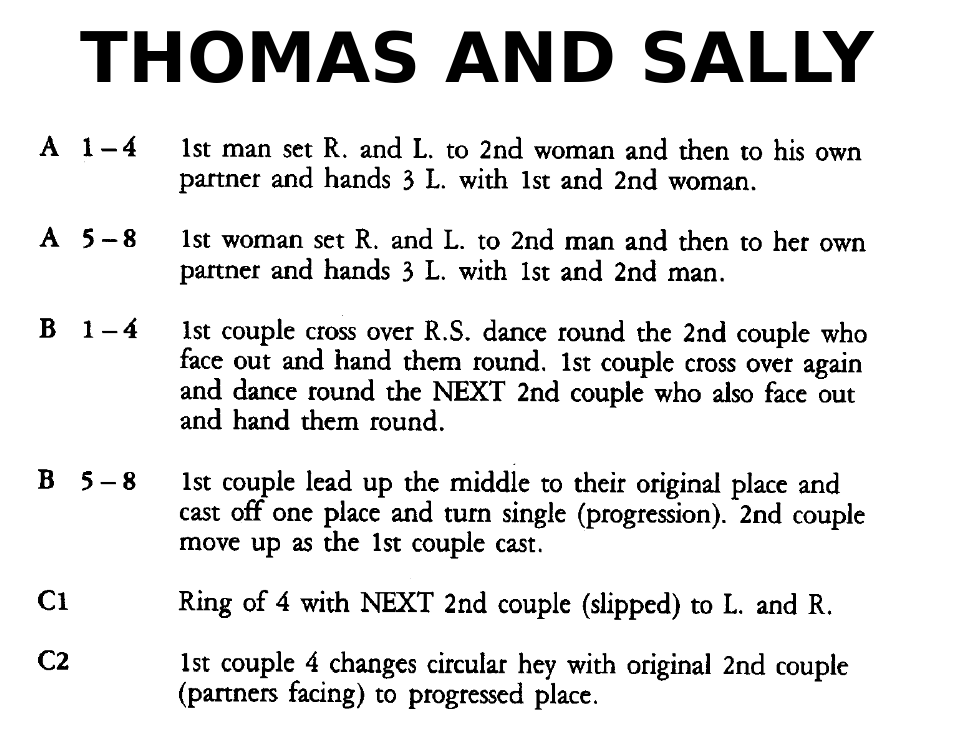 THOMAS AND SALLY

A 1 – 4 1st man set R. and L. to 2nd woman and then to his own partner and hands 3 L. with 1st and 2nd woman.

A 5 – 8 1st woman set R. and L. to 2nd man and then to her own partner and hands 3 L. with 1st and 2nd man.

B 1 – 4 1st couple cross over R.S. dance round the 2nd couple who face out and hand them round. 1st couple cross over again and dance round the NEXT 2nd couple who also face out and hand them round.

B 5 – 8 1st couple lead up the middle to their original place and cast off one place and turn single (progression). 2nd couple move up as the 1st couple cast.

C1 Ring of 4 with NEXT 2nd couple (slipped) to L. and R.

C2 1st couple 4 changes circular hey with original 2nd couple (partners facing) to progressed place.